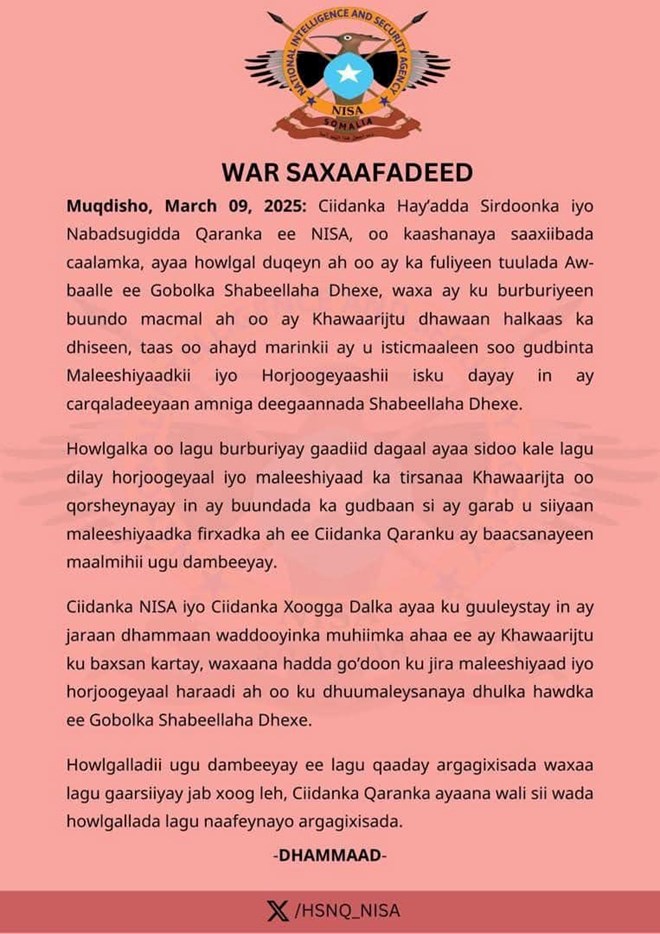 NATIONAL INTELLIGENCE AND SECURITY AGENCY
NISA
SOMALIA

WAR SAXAAFADEED

Muqdisho, March 09, 2025: Ciidanka Hay'adda Sirdoonka iyo Nabadsugidda Qaranka ee NISA, oo kaashanaya saaxiibada caalamka, ayaa howlgal duqeyn ah oo ay ka fuliyeen tuulada Awbaalle ee Gobolka Shabeellaha Dhexe, waxa ay ku burburiyeen buundo macmal ah oo ay Khawaarijtu dhawaan halkaas ka dhiseen, taas oo ahayd marinkii ay u isticmaaleen soo gudbinta Maleeshiyaadkii iyo Horjoogeyaashii isku dayay in ay carqaladeeyaan amniga deegaannada Shabeellaha Dhexe.

Howlgalka oo lagu burburiyay gaadiid dagaal ayaa sidoo kale lagu dilay horjoogeyaal iyo maleeshiyaad ka tirsanaa Khawaarijta oo qorsheynayay in ay buundada ka gudbaan si ay garab u siiyaan maleeshiyaadka firxadka ah ee Ciidanka Qaranku ay baacsanayeen maalmihii ugu dambeeyay.

Ciidanka NISA iyo Ciidanka Xoogga Dalka ayaa ku guuleystay in ay jaraan dhammaan waddooyinka muhiimka ahaa ee ay Khawaarijtu ku baxsan kartay, waxaana hadda go'doon ku jira maleeshiyaad iyo horjoogeyaal haraadi ah oo ku dhuumaleysanaya dhulka hawdka ee Gobolka Shabeellaha Dhexe.

Howlgalladii ugu dambeeyay ee lagu qaaday argagixisada waxaa lagu gaarsiiyay jab xoog leh, Ciidanka Qaranka ayaana wali sii wada howlgallada lagu naafeynayo argagixisada.

-DHAMMAAD-

/HSNQ_NISA